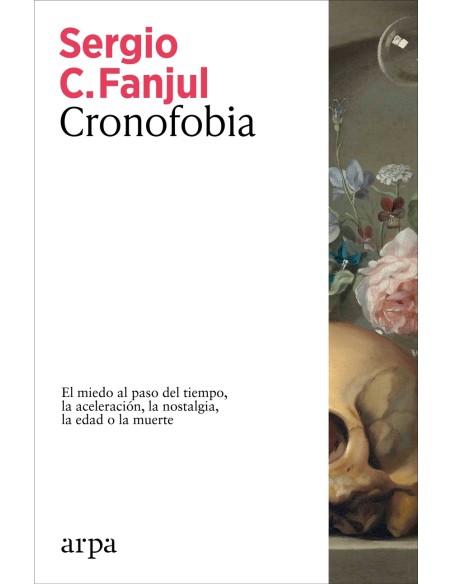 Sergio C. Fanjul
Cronofobia

El miedo al paso del tiempo, la aceleración, la nostalgia, la edad o la muerte

arpa